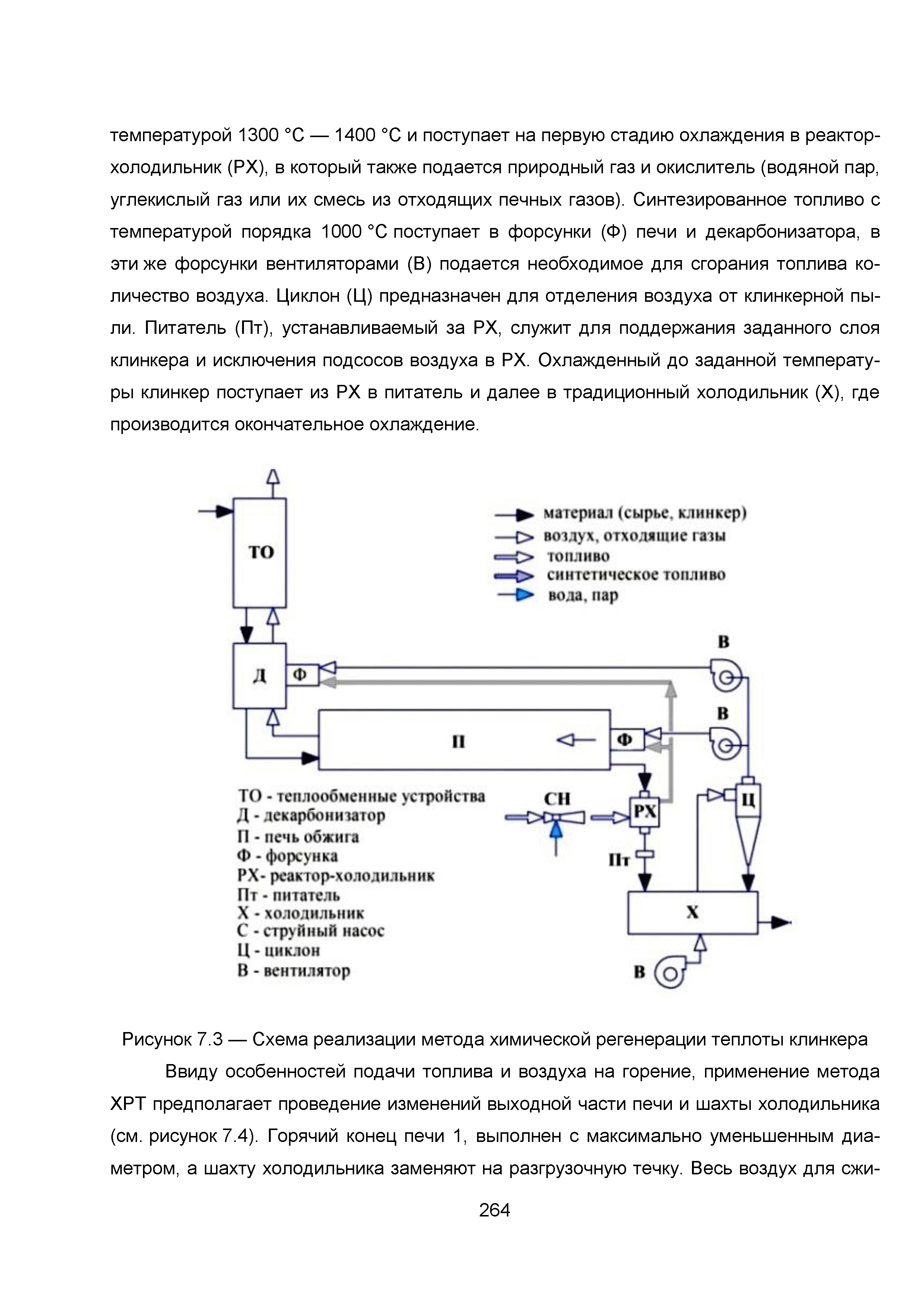 температурой 1300 °С — 1400 °С и поступает на первую стадию охлаждения в реактор-холодильник (РХ), в который также подается природный газ и окислитель (водяной пар, углекислый газ или их смесь из отходящих печных газов). Синтезированное топливо с температурой порядка 1000 °С поступает в форсунки (Ф) печи и декарбонизатора, в эти же форсунки вентиляторами (В) подается необходимое для сгорания топлива количество воздуха. Циклон (Ц) предназначен для отделения воздуха от клинкерной пыли. Питатель (Пт), устанавливаемый за РХ, служит для поддержания заданного слоя клинкера и исключения подсосов воздуха в РХ. Охлажденный до заданной температуры клинкер поступает из РХ в питатель и далее в традиционный холодильник (Х), где производится окончательное охлаждение.

материал (сырье, клинкер)
воздух, отходящие газы
топливо
синтетическое топливо
вода, пар

ТО
Д
Ф
В
В
П
Ф
СН
РХ
Ц
Пт
Х
В

ТО - теплообменные устройства
Д - декарбонизатор
П - печь обжига
Ф - форсунка
РХ- реактор-холодильник
Пт - питатель
Х - холодильник
С - струйный насос
Ц - циклон
В - вентилятор

Рисунок 7.3 — Схема реализации метода химической регенерации теплоты клинкера

Ввиду особенностей подачи топлива и воздуха на горение, применение метода ХРТ предполагает проведение изменений выходной части печи и шахты холодильника (см. рисунок 7.4). Горячий конец печи 1, выполнен с максимально уменьшенным диаметром, а шахту холодильника заменяют на разгрузочную течку. Весь воздух для сжи-

264